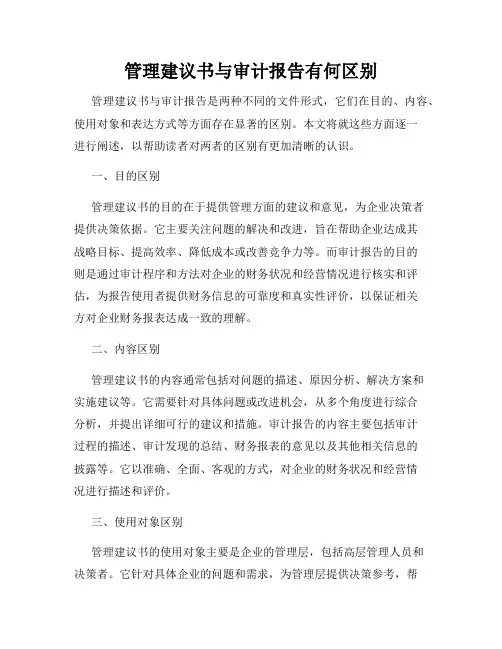 管理建议书与审计报告有何区别

管理建议书与审计报告是两种不同的文件形式，它们在目的、内容、使用对象和表达方式等方面存在显著的区别。本文将就这些方面逐一进行阐述，以帮助读者对两者的区别有更加清晰的认识。

一、目的区别

管理建议书的目的在于提供管理方面的建议和意见，为企业决策者提供决策依据。它主要关注问题的解决和改进，旨在帮助企业达成其战略目标、提高效率、降低成本或改善竞争力等。而审计报告的目的则是通过审计程序和方法对企业的财务状况和经营情况进行核实和评估，为报告使用者提供财务信息的可靠度和真实性评价，以保证相关方对企业财务报表达成一致的理解。

二、内容区别

管理建议书的内容通常包括对问题的描述、原因分析、解决方案和实施建议等。它需要针对具体问题或改进机会，从多个角度进行综合分析，并提出详细可行的建议和措施。审计报告的内容主要包括审计过程的描述、审计发现的总结、财务报表的意见以及其他相关信息的披露等。它以准确、全面、客观的方式，对企业的财务状况和经营情况进行描述和评价。

三、使用对象区别

管理建议书的使用对象主要是企业的管理层，包括高层管理人员和决策者。它针对具体企业的问题和需求，为管理层提供决策参考，帮